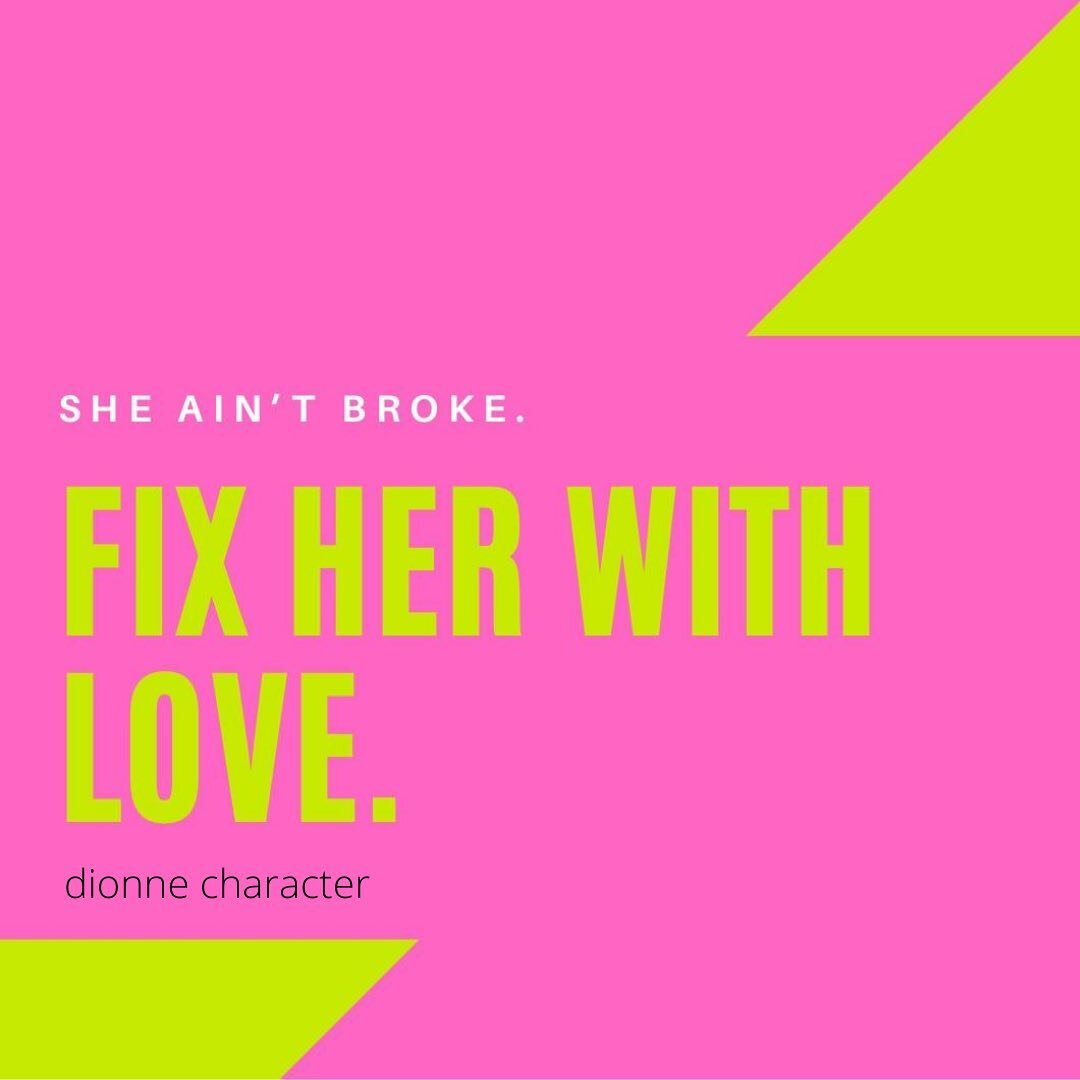 SHE AIN'T BROKE.

FIX HER WITH LOVE.

dionne character